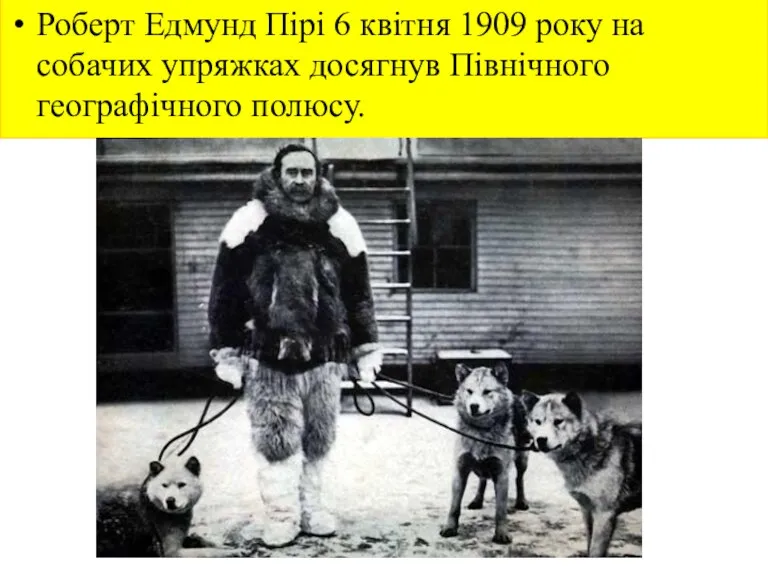 • Роберт Едмунд Пірі 6 квітня 1909 року на собачих упряжках досягнув Північного географічного полюсу.